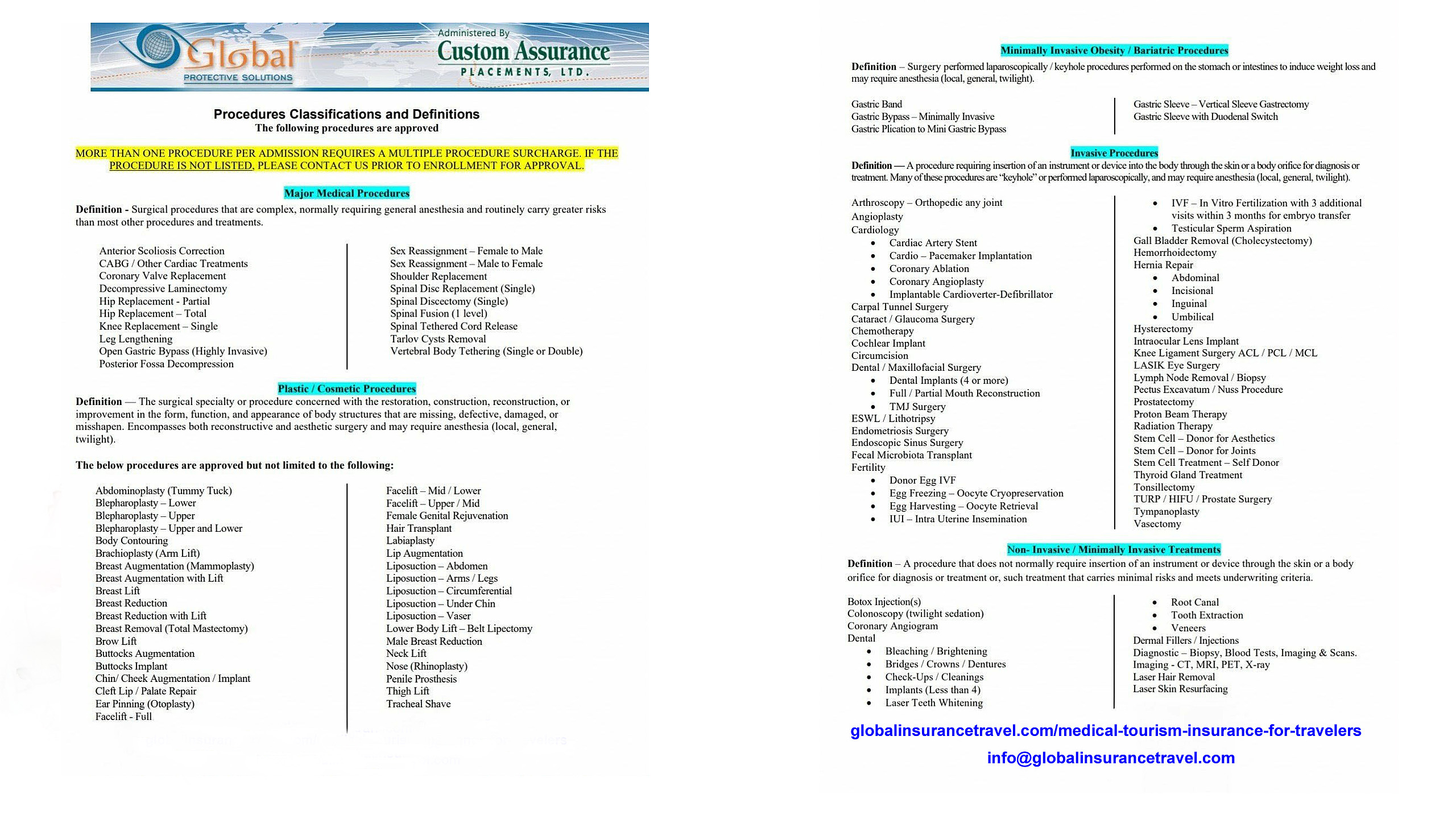 Global
PROTECTIVE SOLUTIONS

Administered By
Custom Assurance
PLACEMENTS, LTD.

Procedures Classifications and Definitions
The following procedures are approved

MORE THAN ONE PROCEDURE PER ADMISSION REQUIRES A MULTIPLE PROCEDURE SURCHARGE. IF THE PROCEDURE IS NOT LISTED, PLEASE CONTACT US PRIOR TO ENROLLMENT FOR APPROVAL.

Major Medical Procedures

Definition - Surgical procedures that are complex, normally requiring general anesthesia and routinely carry greater risks than most other procedures and treatments.

Anterior Scoliosis Correction
CABG / Other Cardiac Treatments
Coronary Valve Replacement
Decompressive Laminectomy
Hip Replacement - Partial
Hip Replacement – Total
Knee Replacement – Single
Leg Lengthening
Open Gastric Bypass (Highly Invasive)
Posterior Fossa Decompression

Sex Reassignment – Female to Male
Sex Reassignment – Male to Female
Shoulder Replacement
Spinal Disc Replacement (Single)
Spinal Discectomy (Single)
Spinal Fusion (1 level)
Spinal Tethered Cord Release
Tarlov Cysts Removal
Vertebral Body Tethering (Single or Double)

Plastic / Cosmetic Procedures

Definition — The surgical specialty or procedure concerned with the restoration, construction, reconstruction, or improvement in the form, function, and appearance of body structures that are missing, defective, damaged, or misshapen. Encompasses both reconstructive and aesthetic surgery and may require anesthesia (local, general, twilight).

The below procedures are approved but not limited to the following:

Abdominoplasty (Tummy Tuck)
Blepharoplasty – Lower
Blepharoplasty – Upper
Blepharoplasty – Upper and Lower
Body Contouring
Brachioplasty (Arm Lift)
Breast Augmentation (Mammoplasty)
Breast Augmentation with Lift
Breast Lift
Breast Reduction
Breast Reduction with Lift
Breast Removal (Total Mastectomy)
Brow Lift
Buttocks Augmentation
Buttocks Implant
Chin/ Cheek Augmentation / Implant
Cleft Lip / Palate Repair
Ear Pinning (Otoplasty)
Facelift - Full

Facelift – Mid / Lower
Facelift – Upper / Mid
Female Genital Rejuvenation
Hair Transplant
Labiaplasty
Lip Augmentation
Liposuction – Abdomen
Liposuction – Arms / Legs
Liposuction – Circumferential
Liposuction – Under Chin
Liposuction – Vaser
Lower Body Lift – Belt Lipectomy
Male Breast Reduction
Neck Lift
Nose (Rhinoplasty)
Penile Prosthesis
Thigh Lift
Tracheal Shave

Minimally Invasive Obesity / Bariatric Procedures

Definition – Surgery performed laparoscopically / keyhole procedures performed on the stomach or intestines to induce weight loss and may require anesthesia (local, general, twilight).

Gastric Band
Gastric Bypass – Minimally Invasive
Gastric Plication to Mini Gastric Bypass

Gastric Sleeve – Vertical Sleeve Gastrectomy
Gastric Sleeve with Duodenal Switch

Invasive Procedures

Definition — A procedure requiring insertion of an instrument or device into the body through the skin or a body orifice for diagnosis or treatment. Many of these procedures are "keyhole" or performed laparoscopically, and may require anesthesia (local, general, twilight).

Arthroscopy – Orthopedic any joint
Angioplasty
Cardiology
• Cardiac Artery Stent
• Cardio – Pacemaker Implantation
• Coronary Ablation
• Coronary Angioplasty
• Implantable Cardioverter-Defibrillator
Carpal Tunnel Surgery
Cataract / Glaucoma Surgery
Chemotherapy
Cochlear Implant
Circumcision
Dental / Maxillofacial Surgery
• Dental Implants (4 or more)
• Full / Partial Mouth Reconstruction
• TMJ Surgery
ESWL / Lithotripsy
Endometriosis Surgery
Endoscopic Sinus Surgery
Fecal Microbiota Transplant
Fertility
• Donor Egg IVF
• Egg Freezing – Oocyte Cryopreservation
• Egg Harvesting – Oocyte Retrieval
• IUI – Intra Uterine Insemination

• IVF – In Vitro Fertilization with 3 additional visits within 3 months for embryo transfer
• Testicular Sperm Aspiration
Gall Bladder Removal (Cholecystectomy)
Hemorrhoidectomy
Hernia Repair
• Abdominal
• Incisional
• Inguinal
• Umbilical
Hysterectomy
Intraocular Lens Implant
Knee Ligament Surgery ACL / PCL / MCL
LASIK Eye Surgery
Lymph Node Removal / Biopsy
Pectus Excavatum / Nuss Procedure
Prostatectomy
Proton Beam Therapy
Radiation Therapy
Stem Cell – Donor for Aesthetics
Stem Cell – Donor for Joints
Stem Cell Treatment – Self Donor
Thyroid Gland Treatment
Tonsillectomy
TURP / HIFU / Prostate Surgery
Tympanoplasty
Vasectomy

Non- Invasive / Minimally Invasive Treatments

Definition – A procedure that does not normally require insertion of an instrument or device through the skin or a body orifice for diagnosis or treatment or, such treatment that carries minimal risks and meets underwriting criteria.

Botox Injection(s)
Colonoscopy (twilight sedation)
Coronary Angiogram
Dental
• Bleaching / Brightening
• Bridges / Crowns / Dentures
• Check-Ups / Cleanings
• Implants (Less than 4)
• Laser Teeth Whitening

• Root Canal
• Tooth Extraction
• Veneers
Dermal Fillers / Injections
Diagnostic – Biopsy, Blood Tests, Imaging & Scans.
Imaging - CT, MRI, PET, X-ray
Laser Hair Removal
Laser Skin Resurfacing

globalinsurancetravel.com/medical-tourism-insurance-for-travelers
info@globalinsurancetravel.com